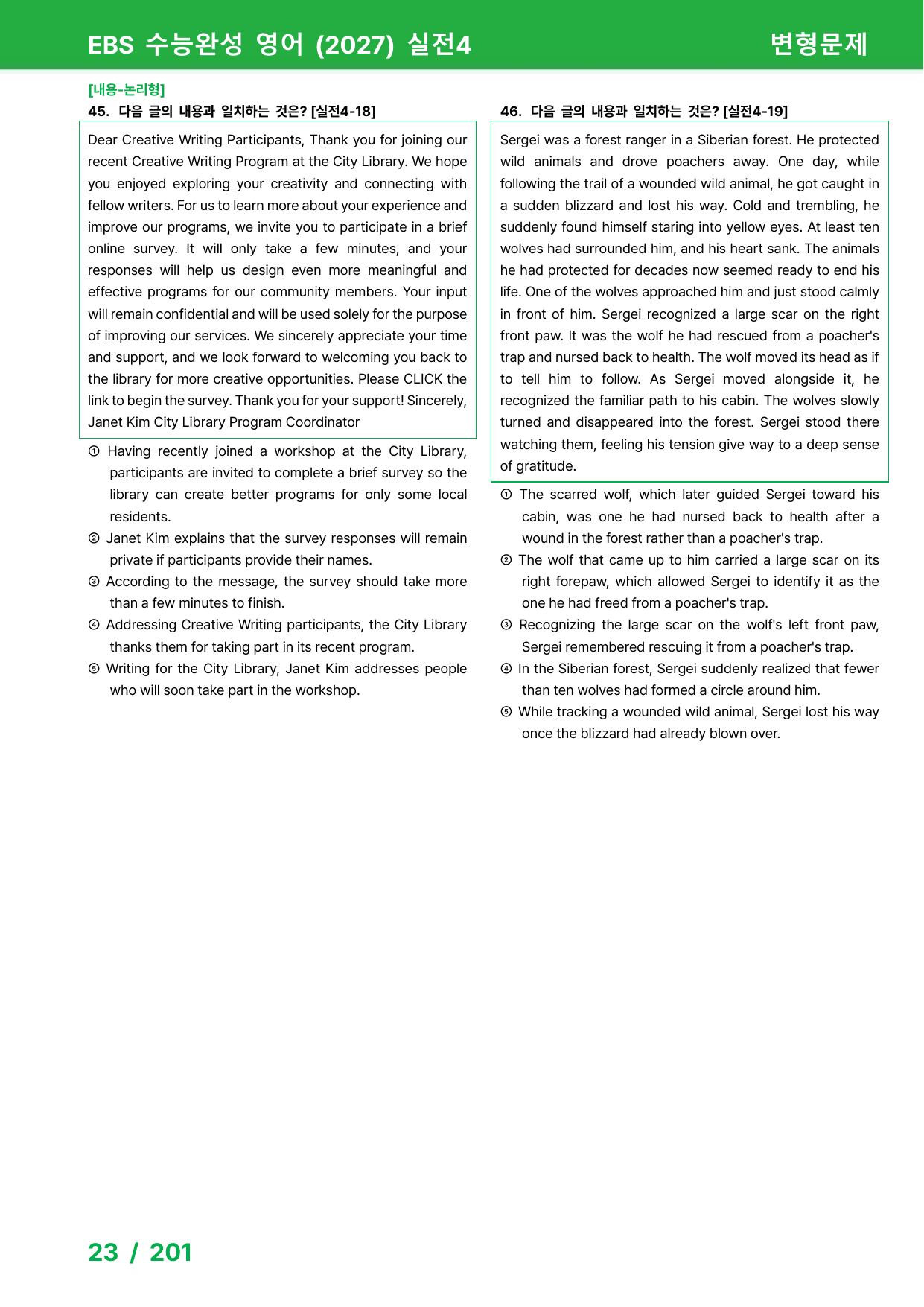 EBS 수능완성 영어 (2027) 실전4

변형문제

[내용-논리형]

45. 다음 글의 내용과 일치하는 것은? [실전4-18]

Dear Creative Writing Participants, Thank you for joining our recent Creative Writing Program at the City Library. We hope you enjoyed exploring your creativity and connecting with fellow writers. For us to learn more about your experience and improve our programs, we invite you to participate in a brief online survey. It will only take a few minutes, and your responses will help us design even more meaningful and effective programs for our community members. Your input will remain confidential and will be used solely for the purpose of improving our services. We sincerely appreciate your time and support, and we look forward to welcoming you back to the library for more creative opportunities. Please CLICK the link to begin the survey. Thank you for your support! Sincerely, Janet Kim City Library Program Coordinator

① Having recently joined a workshop at the City Library, participants are invited to complete a brief survey so the library can create better programs for only some local residents.

② Janet Kim explains that the survey responses will remain private if participants provide their names.

③ According to the message, the survey should take more than a few minutes to finish.

④ Addressing Creative Writing participants, the City Library thanks them for taking part in its recent program.

⑤ Writing for the City Library, Janet Kim addresses people who will soon take part in the workshop.

46. 다음 글의 내용과 일치하는 것은? [실전4-19]

Sergei was a forest ranger in a Siberian forest. He protected wild animals and drove poachers away. One day, while following the trail of a wounded wild animal, he got caught in a sudden blizzard and lost his way. Cold and trembling, he suddenly found himself staring into yellow eyes. At least ten wolves had surrounded him, and his heart sank. The animals he had protected for decades now seemed ready to end his life. One of the wolves approached him and just stood calmly in front of him. Sergei recognized a large scar on the right front paw. It was the wolf he had rescued from a poacher's trap and nursed back to health. The wolf moved its head as if to tell him to follow. As Sergei moved alongside it, he recognized the familiar path to his cabin. The wolves slowly turned and disappeared into the forest. Sergei stood there watching them, feeling his tension give way to a deep sense of gratitude.

① The scarred wolf, which later guided Sergei toward his cabin, was one he had nursed back to health after a wound in the forest rather than a poacher's trap.

② The wolf that came up to him carried a large scar on its right forepaw, which allowed Sergei to identify it as the one he had freed from a poacher's trap.

③ Recognizing the large scar on the wolf's left front paw, Sergei remembered rescuing it from a poacher's trap.

④ In the Siberian forest, Sergei suddenly realized that fewer than ten wolves had formed a circle around him.

⑤ While tracking a wounded wild animal, Sergei lost his way once the blizzard had already blown over.

23 / 201